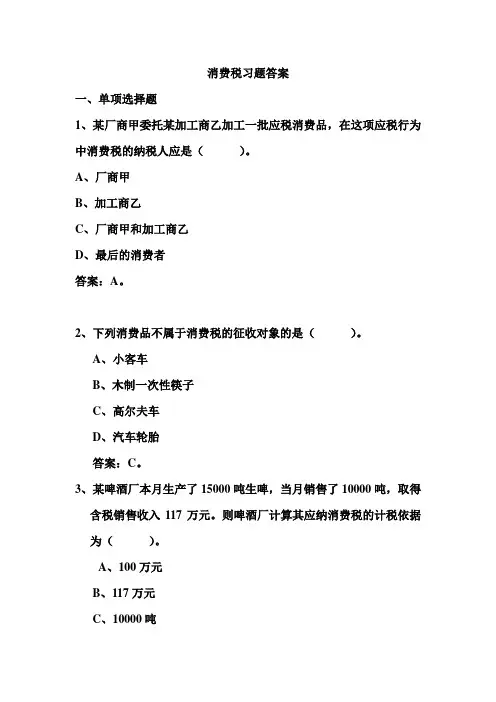 消费税习题答案

一、单项选择题

1、某厂商甲委托某加工商乙加工一批应税消费品，在这项应税行为中消费税的纳税人应是（　　）。

A、厂商甲

B、加工商乙

C、厂商甲和加工商乙

D、最后的消费者

答案：A。

2、下列消费品不属于消费税的征收对象的是（　　）。

A、小客车

B、木制一次性筷子

C、高尔夫车

D、汽车轮胎

答案：C。

3、某啤酒厂本月生产了 15000 吨生啤，当月销售了 10000 吨，取得含税销售收入 117 万元。则啤酒厂计算其应纳消费税的计税依据为（　　）。

A、100 万元

B、117 万元

C、10000 吨